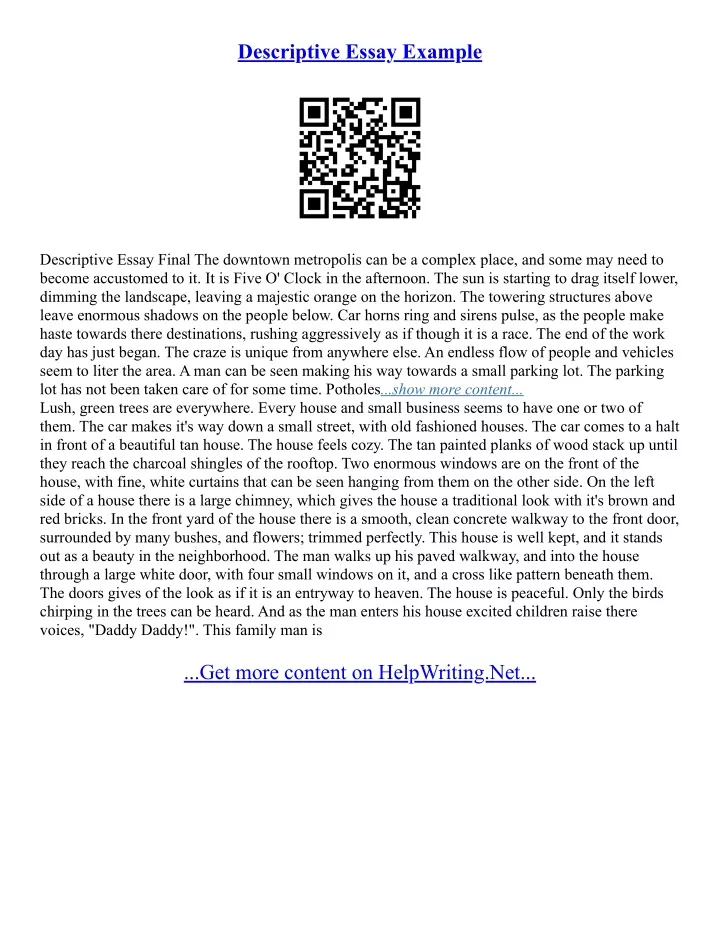 Descriptive Essay Example

Descriptive Essay Final The downtown metropolis can be a complex place, and some may need to become accustomed to it. It is Five O' Clock in the afternoon. The sun is starting to drag itself lower, dimming the landscape, leaving a majestic orange on the horizon. The towering structures above leave enormous shadows on the people below. Car horns ring and sirens pulse, as the people make haste towards there destinations, rushing aggressively as if though it is a race. The end of the work day has just began. The craze is unique from anywhere else. An endless flow of people and vehicles seem to liter the area. A man can be seen making his way towards a small parking lot. The parking lot has not been taken care of for some time. Potholes...show more content...
Lush, green trees are everywhere. Every house and small business seems to have one or two of them. The car makes it's way down a small street, with old fashioned houses. The car comes to a halt in front of a beautiful tan house. The house feels cozy. The tan painted planks of wood stack up until they reach the charcoal shingles of the rooftop. Two enormous windows are on the front of the house, with fine, white curtains that can be seen hanging from them on the other side. On the left side of a house there is a large chimney, which gives the house a traditional look with it's brown and red bricks. In the front yard of the house there is a smooth, clean concrete walkway to the front door, surrounded by many bushes, and flowers; trimmed perfectly. This house is well kept, and it stands out as a beauty in the neighborhood. The man walks up his paved walkway, and into the house through a large white door, with four small windows on it, and a cross like pattern beneath them. The doors gives of the look as if it is an entryway to heaven. The house is peaceful. Only the birds chirping in the trees can be heard. And as the man enters his house excited children raise there voices, "Daddy Daddy!". This family man is

...Get more content on HelpWriting.Net...